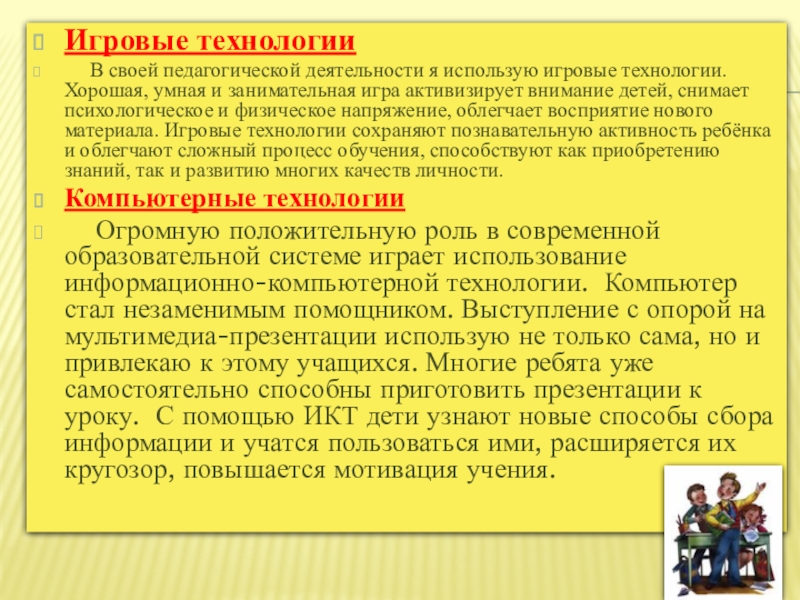 Игровые технологии

В своей педагогической деятельности я использую игровые технологии. Хорошая, умная и занимательная игра активизирует внимание детей, снимает психологическое и физическое напряжение, облегчает восприятие нового материала. Игровые технологии сохраняют познавательную активность ребёнка и облегчают сложный процесс обучения, способствуют как приобретению знаний, так и развитию многих качеств личности.

Компьютерные технологии

Огромную положительную роль в современной образовательной системе играет использование информационно-компьютерной технологии. Компьютер стал незаменимым помощником. Выступление с опорой на мультимедиа-презентации использую не только сама, но и привлекаю к этому учащихся. Многие ребята уже самостоятельно способны приготовить презентации к уроку. С помощью ИКТ дети узнают новые способы сбора информации и учатся пользоваться ими, расширяется их кругозор, повышается мотивация учения.